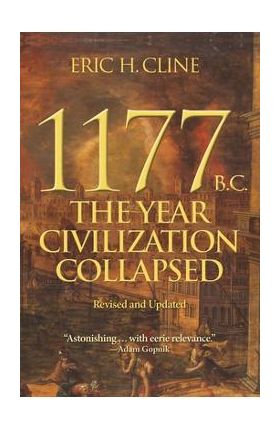 ERIC H. CLINE

1177 B.C.

THE YEAR CIVILIZATION COLLAPSED

Revised and Updated

"Astonishing . . . with eerie relevance."
—Adam Gopnik